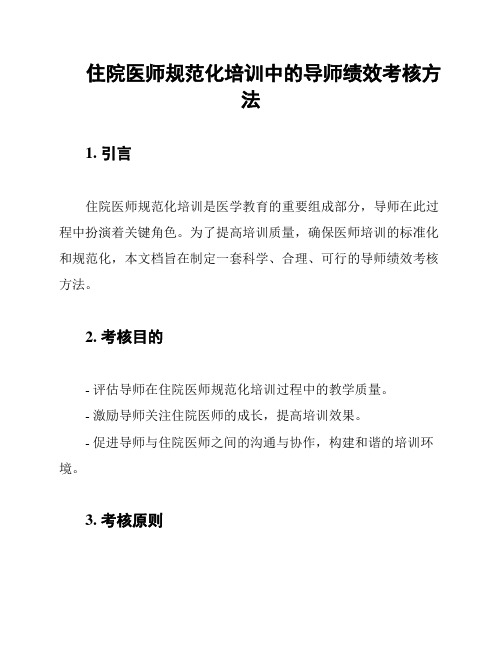 住院医师规范化培训中的导师绩效考核方法

1. 引言

住院医师规范化培训是医学教育的重要组成部分，导师在此过程中扮演着关键角色。为了提高培训质量，确保医师培训的标准化和规范化，本文档旨在制定一套科学、合理、可行的导师绩效考核方法。

2. 考核目的

- 评估导师在住院医师规范化培训过程中的教学质量。

- 激励导师关注住院医师的成长，提高培训效果。

- 促进导师与住院医师之间的沟通与协作，构建和谐的培训环境。

3. 考核原则